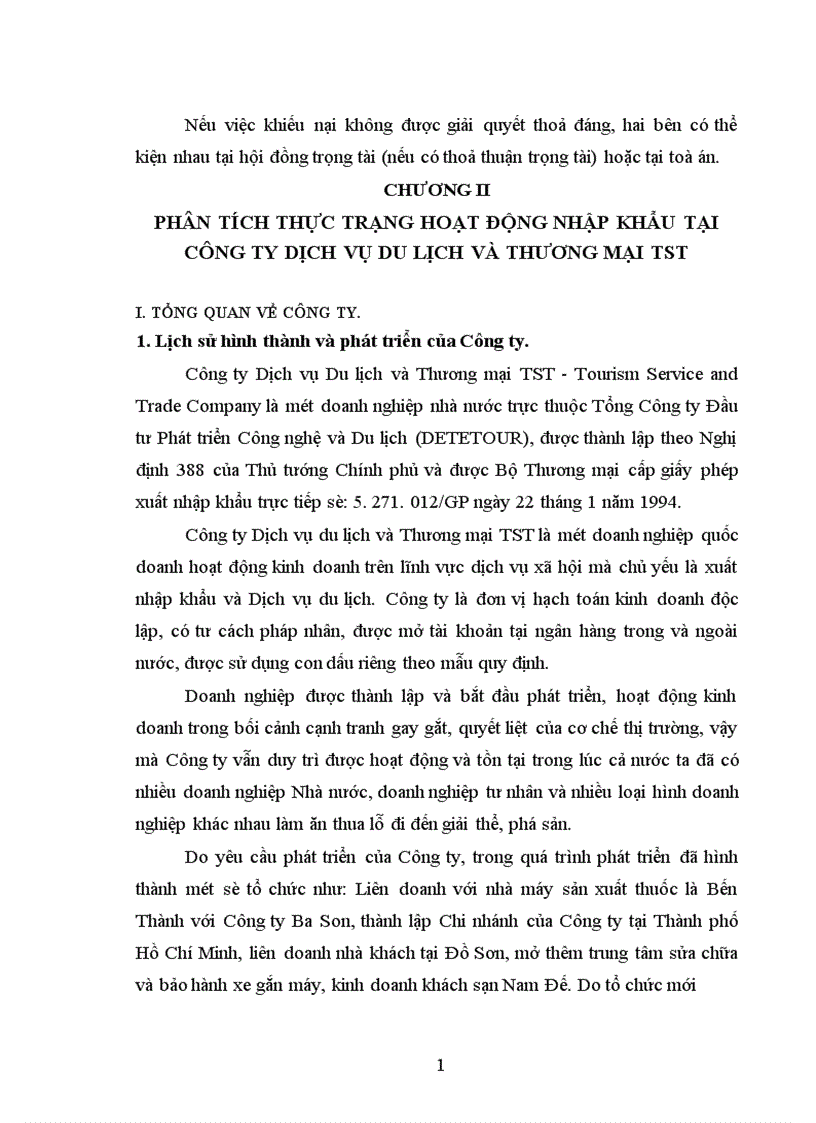 Nếu việc khiếu nại không được giải quyết thoả đáng, hai bên có thể kiện nhau tại hội đồng trọng tài (nếu có thoả thuận trọng tài) hoặc tại toà án.

CHƯƠNG II

PHÂN TÍCH THỰC TRẠNG HOẠT ĐỘNG NHẬP KHẨU TẠI CÔNG TY DỊCH VỤ DU LỊCH VÀ THƯƠNG MẠI TST

I. TỔNG QUAN VỀ CÔNG TY.

1. Lịch sử hình thành và phát triển của Công ty.

Công ty Dịch vụ Du lịch và Thương mại TST - Tourism Service and Trade Company là mét doanh nghiệp nhà nước trực thuộc Tổng Công ty Đầu tư Phát triển Công nghệ và Du lịch (DETETOUR), được thành lập theo Nghị định 388 của Thủ tướng Chính phủ và được Bộ Thương mại cấp giấy phép xuất nhập khẩu trực tiếp sè: 5. 271. 012/GP ngày 22 tháng 1 năm 1994.

Công ty Dịch vụ du lịch và Thương mại TST là mét doanh nghiệp quốc doanh hoạt động kinh doanh trên lĩnh vực dịch vụ xã hội mà chủ yếu là xuất nhập khẩu và Dịch vụ du lịch. Công ty là đơn vị hạch toán kinh doanh độc lập, có tư cách pháp nhân, được mở tài khoản tại ngân hàng trong và ngoài nước, được sử dụng con dấu riêng theo mẫu quy định.

Doanh nghiệp được thành lập và bắt đầu phát triển, hoạt động kinh doanh trong bối cảnh cạnh tranh gay gắt, quyết liệt của cơ chế thị trường, vậy mà Công ty vẫn duy trì được hoạt động và tồn tại trong lúc cả nước ta đã có nhiều doanh nghiệp Nhà nước, doanh nghiệp tư nhân và nhiều loại hình doanh nghiệp khác nhau làm ăn thua lỗ đi đến giải thể, phá sản.

Do yêu cầu phát triển của Công ty, trong quá trình phát triển đã hình thành mét sè tổ chức như: Liên doanh với nhà máy sản xuất thuốc là Bến Thành với Công ty Ba Son, thành lập Chi nhánh của Công ty tại Thành phố Hồ Chí Minh, liên doanh nhà khách tại Đồ Sơn, mở thêm trung tâm sửa chữa và bảo hành xe gắn máy, kinh doanh khách sạn Nam Đế. Do tổ chức mới

1